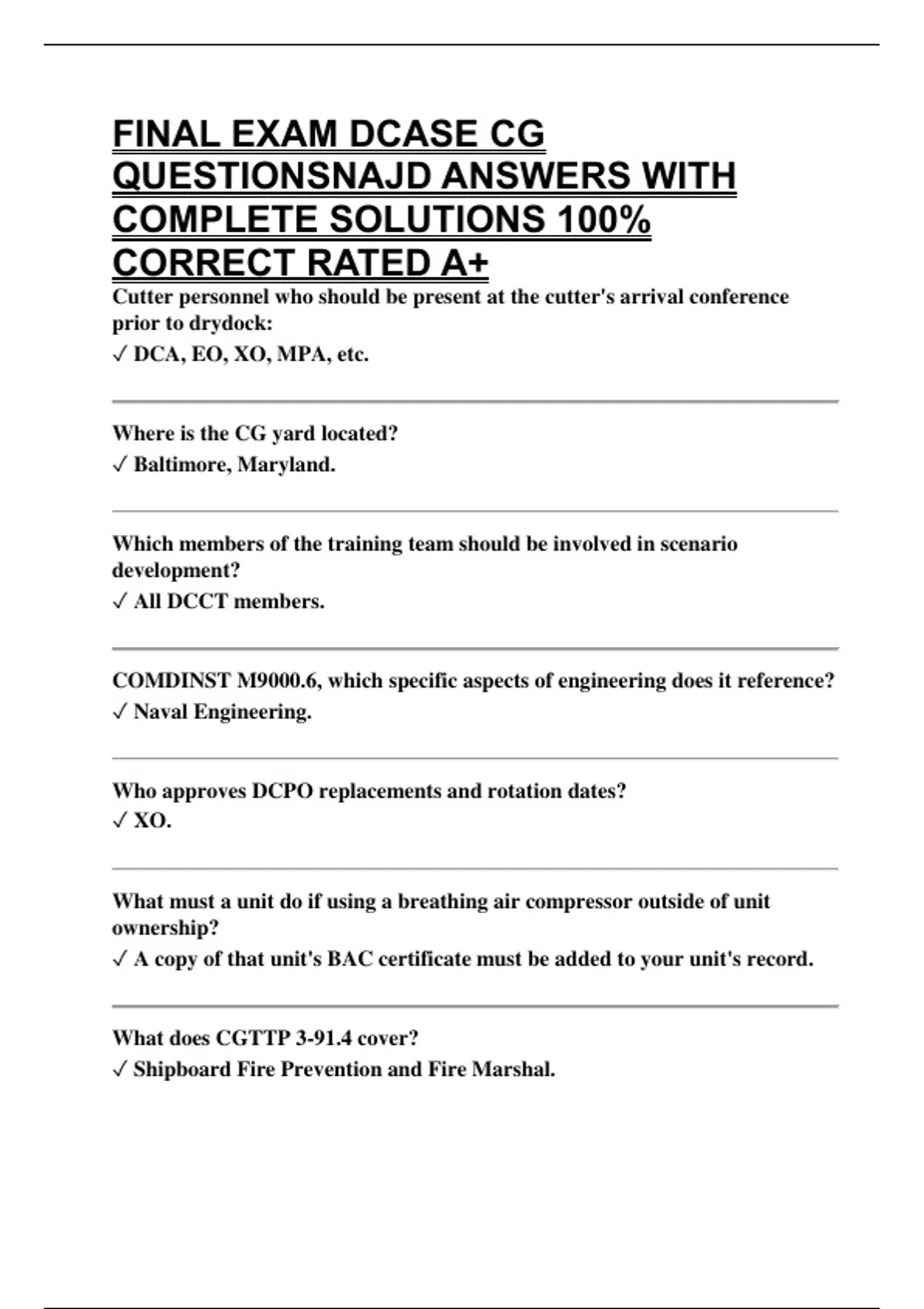 FINAL EXAM DCASE CG QUESTIONSNAJD ANSWERS WITH COMPLETE SOLUTIONS 100% CORRECT RATED A+

Cutter personnel who should be present at the cutter's arrival conference prior to drydock:
✓ DCA, EO, XO, MPA, etc.

Where is the CG yard located?
✓ Baltimore, Maryland.

Which members of the training team should be involved in scenario development?
✓ All DCCT members.

COMDINST M9000.6, which specific aspects of engineering does it reference?
✓ Naval Engineering.

Who approves DCPO replacements and rotation dates?
✓ XO.

What must a unit do if using a breathing air compressor outside of unit ownership?
✓ A copy of that unit's BAC certificate must be added to your unit's record.

What does CGTTP 3-91.4 cover?
✓ Shipboard Fire Prevention and Fire Marshal.